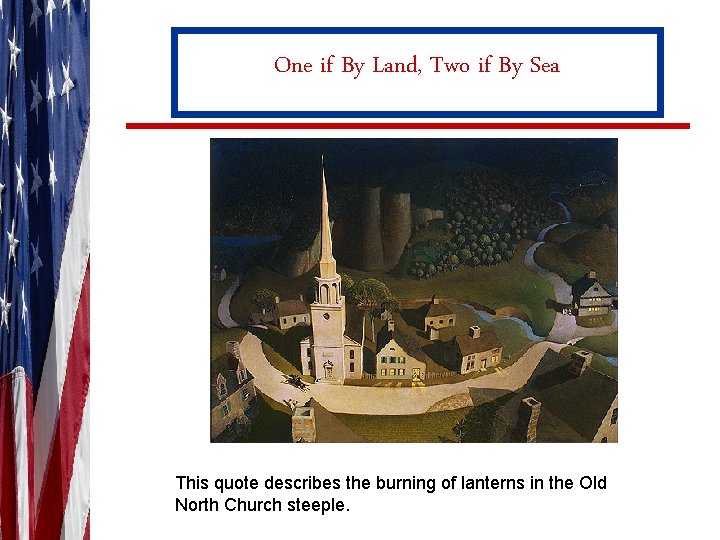 One if By Land, Two if By Sea

This quote describes the burning of lanterns in the Old North Church steeple.